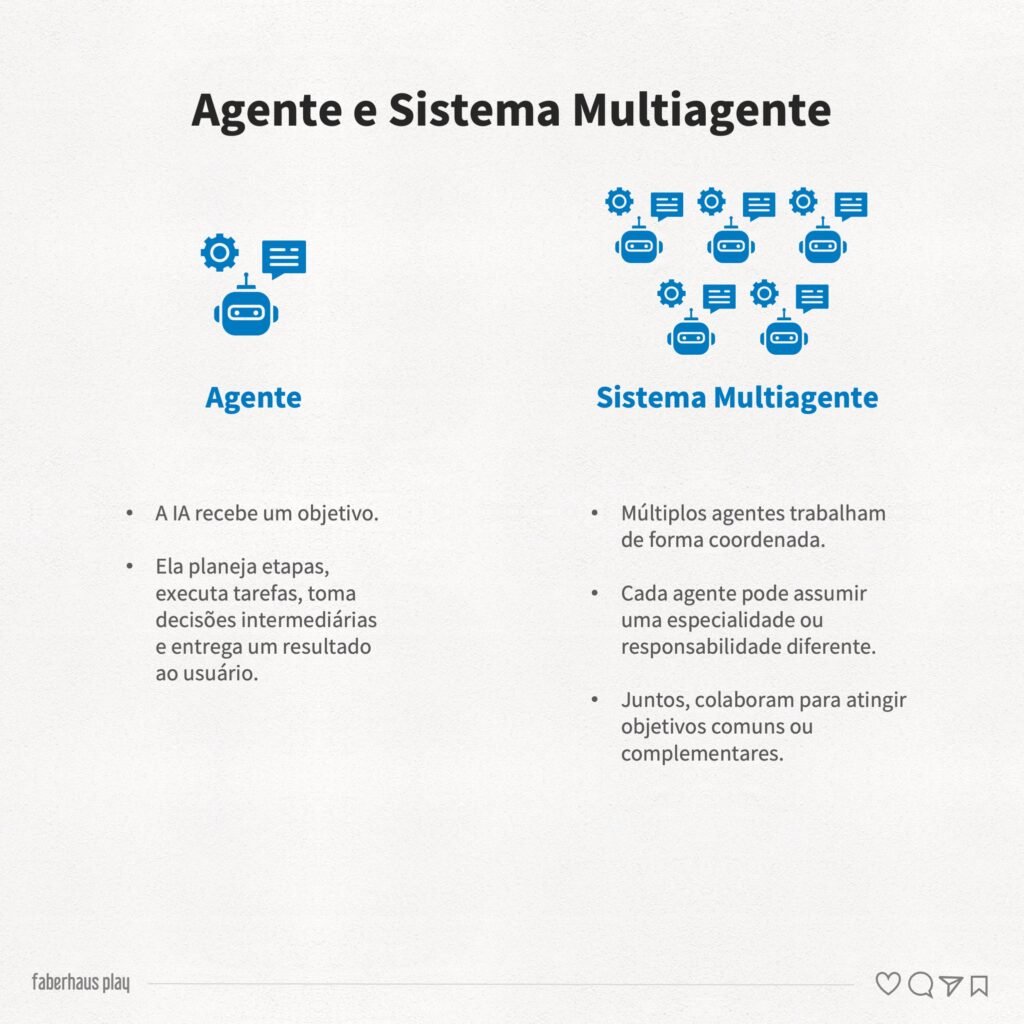 Agente e Sistema Multiagente

Agente

• A IA recebe um objetivo.

• Ela planeja etapas, executa tarefas, toma decisões intermediárias e entrega um resultado ao usuário.

Sistema Multiagente

• Múltiplos agentes trabalham de forma coordenada.

• Cada agente pode assumir uma especialidade ou responsabilidade diferente.

• Juntos, colaboram para atingir objetivos comuns ou complementares.

faberhaus play